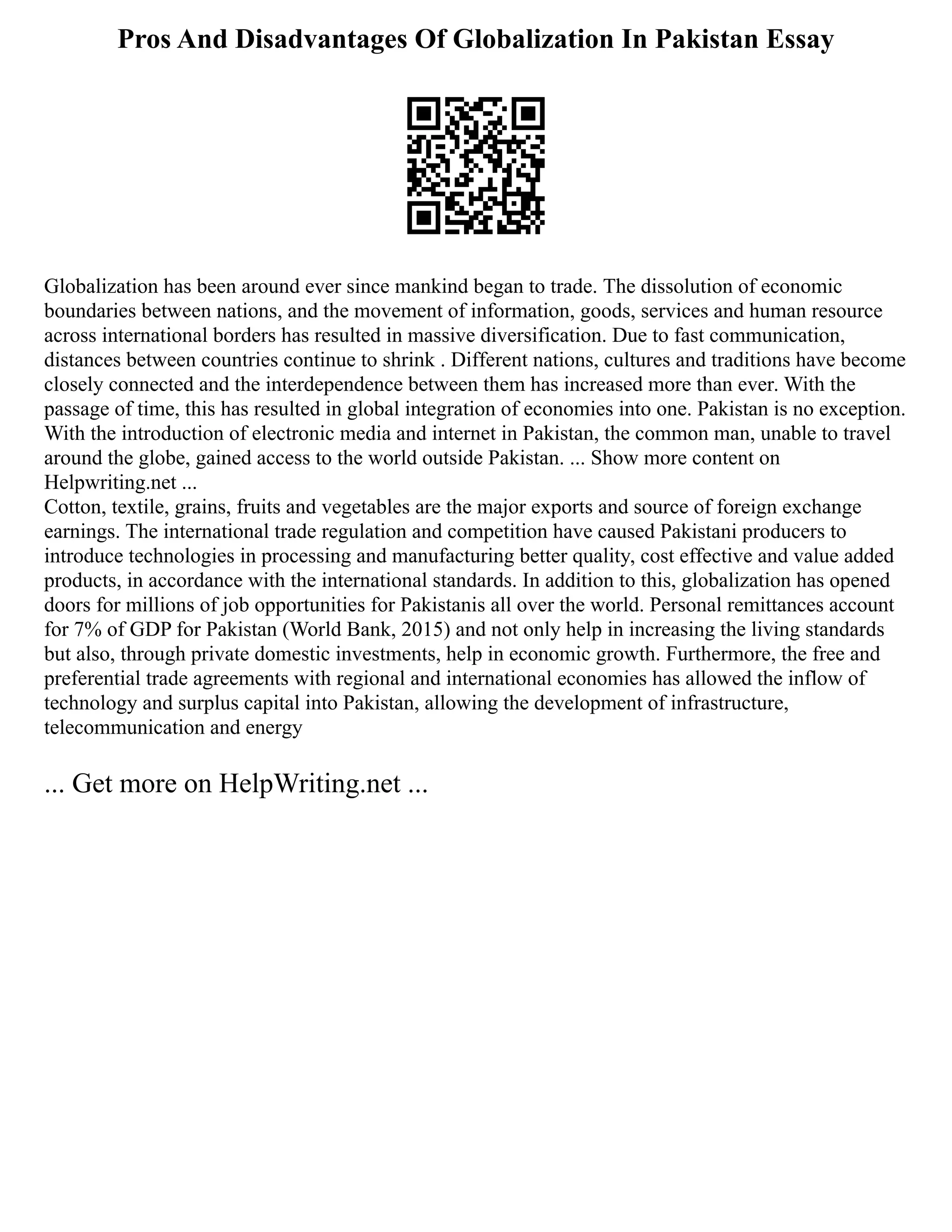 Pros And Disadvantages Of Globalization In Pakistan Essay

Globalization has been around ever since mankind began to trade. The dissolution of economic boundaries between nations, and the movement of information, goods, services and human resource across international borders has resulted in massive diversification. Due to fast communication, distances between countries continue to shrink . Different nations, cultures and traditions have become closely connected and the interdependence between them has increased more than ever. With the passage of time, this has resulted in global integration of economies into one. Pakistan is no exception. With the introduction of electronic media and internet in Pakistan, the common man, unable to travel around the globe, gained access to the world outside Pakistan. ... Show more content on Helpwriting.net ...
Cotton, textile, grains, fruits and vegetables are the major exports and source of foreign exchange earnings. The international trade regulation and competition have caused Pakistani producers to introduce technologies in processing and manufacturing better quality, cost effective and value added products, in accordance with the international standards. In addition to this, globalization has opened doors for millions of job opportunities for Pakistanis all over the world. Personal remittances account for 7% of GDP for Pakistan (World Bank, 2015) and not only help in increasing the living standards but also, through private domestic investments, help in economic growth. Furthermore, the free and preferential trade agreements with regional and international economies has allowed the inflow of technology and surplus capital into Pakistan, allowing the development of infrastructure, telecommunication and energy

... Get more on HelpWriting.net ...